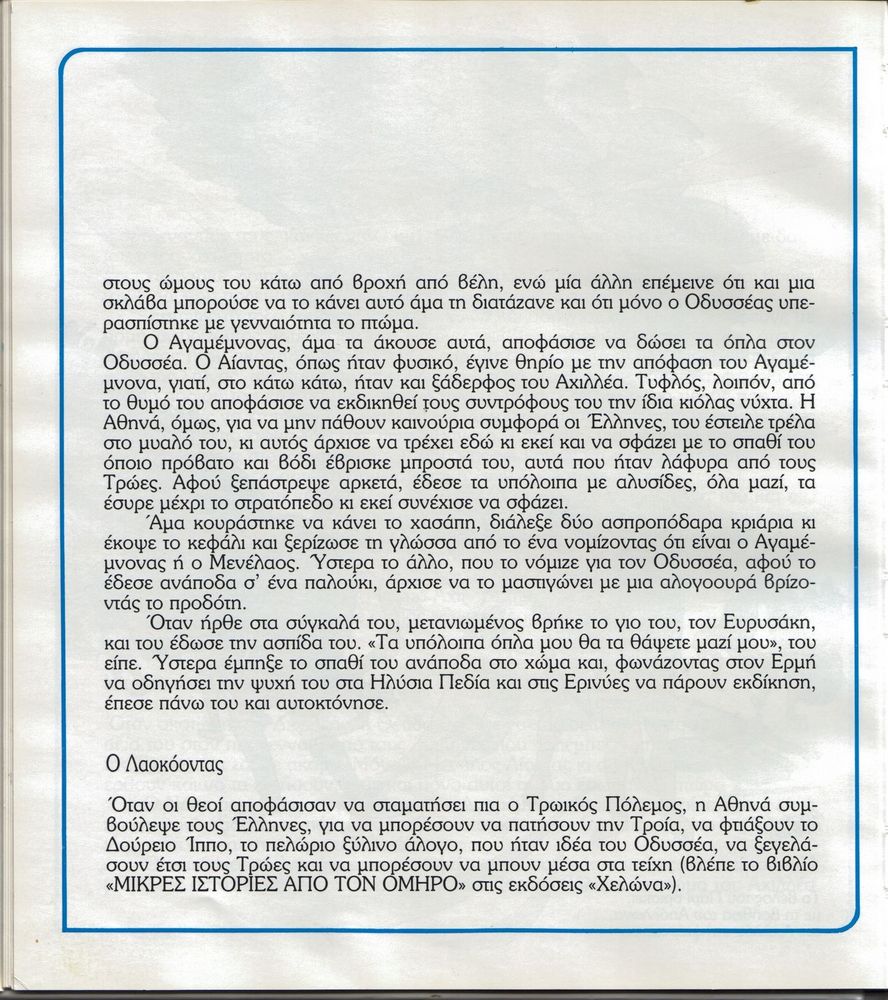 στους ώμους του κάτω από βροχή από βέλη, ενώ μία άλλη επέμεινε ότι και μια σκλάβα μπορούσε να το κάνει αυτό άμα τη διατάζανε και ότι μόνο ο Οδυσσέας υπερασπίστηκε με γενναιότητα το πτώμα.

Ο Αγαμέμνονας, άμα τα άκουσε αυτά, αποφάσισε να δώσει τα όπλα στον Οδυσσέα. Ο Αίαντας, όπως ήταν φυσικό, έγινε θηρίο με την απόφαση του Αγαμέμνονα, γιατί, στο κάτω κάτω, ήταν και ξάδερφος του Αχιλλέα. Τυφλός, λοιπόν, από το θυμό του αποφάσισε να εκδικηθεί τους συντρόφους του την ίδια κιόλας νύχτα. Η Αθηνά, όμως, για να μην πάθουν καινούρια συμφορά οι Έλληνες, του έστειλε τρέλα στο μυαλό του, κι αυτός άρχισε να τρέχει εδώ κι εκεί και να σφάζει με το σπαθί του όποιο πρόβατο και βόδι έβρισκε μπροστά του, αυτά που ήταν λάφυρα από τους Τρώες. Αφού ξεπάστρεψε αρκετά, έδεσε τα υπόλοιπα με αλυσίδες, όλα μαζί, τα έσυρε μέχρι το στρατόπεδο κι εκεί συνέχισε να σφάζει.

Άμα κουράστηκε να κάνει το χασάπη, διάλεξε δύο ασπροπόδαρα κριάρια κι έκοψε το κεφάλι και ξερίζωσε τη γλώσσα από το ένα νομίζοντας ότι είναι ο Αγαμέμνονας ή ο Μενέλαος. Ύστερα το άλλο, που το νόμιζε για τον Οδυσσέα, αφού το έδεσε ανάποδα σ' ένα παλούκι, άρχισε να το μαστιγώνει με μια αλογοουρά βρίζοντάς το προδότη.

Όταν ήρθε στα σύγκαλά του, μετανιωμένος βρήκε το γιο του, τον Ευρυσάκη, και του έδωσε την ασπίδα του. «Τα υπόλοιπα όπλα μου θα τα θάψετε μαζί μου», του είπε. Ύστερα έμπηξε το σπαθί του ανάποδα στο χώμα και, φωνάζοντας στον Ερμή να οδηγήσει την ψυχή του στα Ηλύσια Πεδία και στις Ερινύες να πάρουν εκδίκηση, έπεσε πάνω του και αυτοκτόνησε.

Ο Λαοκόοντας

Όταν οι θεοί αποφάσισαν να σταματήσει πια ο Τρωικός Πόλεμος, η Αθηνά συμβούλεψε τους Έλληνες, για να μπορέσουν να πατήσουν την Τροία, να φτιάξουν το Δούρειο Ίππο, το πελώριο ξύλινο άλογο, που ήταν ιδέα του Οδυσσέα, να ξεγελάσουν έτσι τους Τρώες και να μπορέσουν να μπουν μέσα στα τείχη (βλέπε το βιβλίο «ΜΙΚΡΕΣ ΙΣΤΟΡΙΕΣ ΑΠΟ ΤΟΝ ΟΜΗΡΟ» στις εκδόσεις «Χελώνα»).